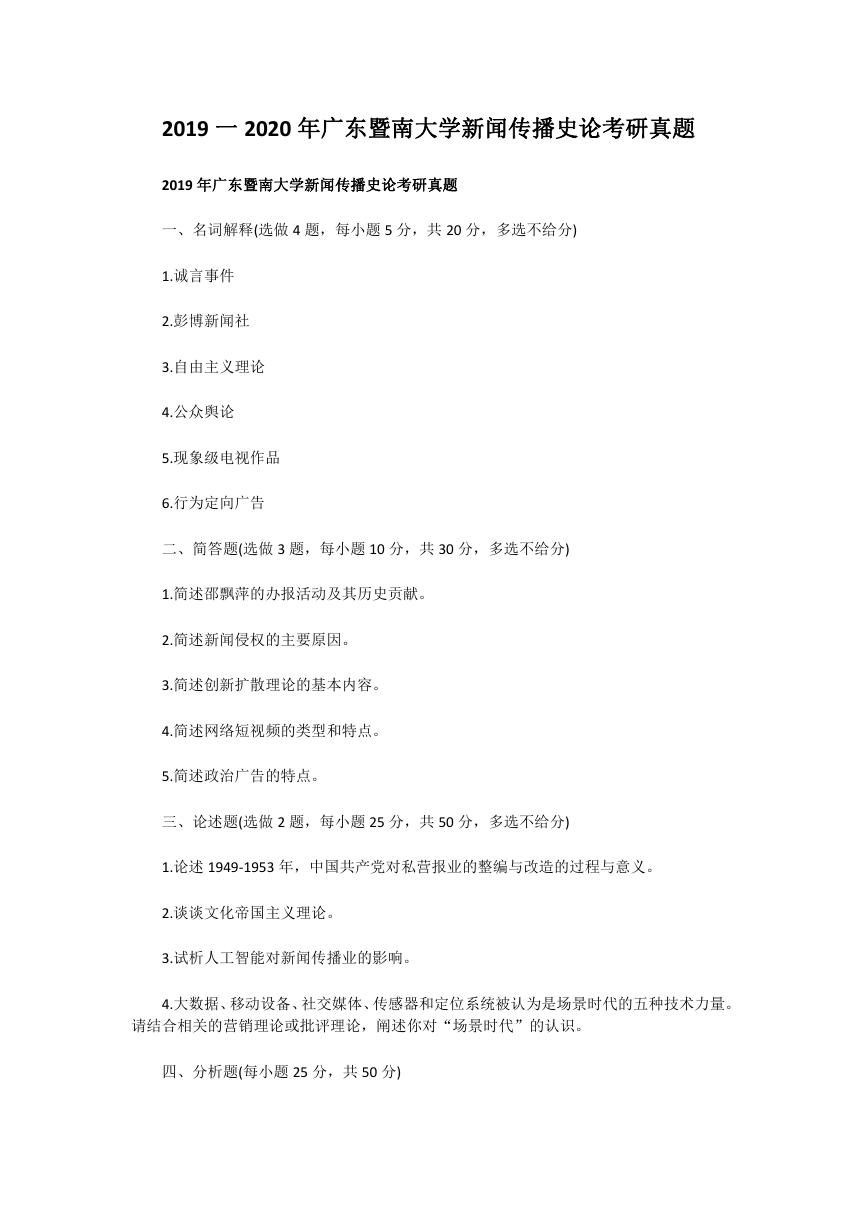 2019 一 2020 年广东暨南大学新闻传播史论考研真题

2019 年广东暨南大学新闻传播史论考研真题

一、名词解释(选做 4 题，每小题 5 分，共 20 分，多选不给分)

1.诚言事件

2.彭博新闻社

3.自由主义理论

4.公众舆论

5.现象级电视作品

6.行为定向广告

二、简答题(选做 3 题，每小题 10 分，共 30 分，多选不给分)

1.简述邵飘萍的办报活动及其历史贡献。

2.简述新闻侵权的主要原因。

3.简述创新扩散理论的基本内容。

4.简述网络短视频的类型和特点。

5.简述政治广告的特点。

三、论述题(选做 2 题，每小题 25 分，共 50 分，多选不给分)

1.论述 1949-1953 年，中国共产党对私营报业的整编与改造的过程与意义。

2.谈谈文化帝国主义理论。

3.试析人工智能对新闻传播业的影响。

4.大数据、移动设备、社交媒体、传感器和定位系统被认为是场景时代的五种技术力量。请结合相关的营销理论或批评理论，阐述你对“场景时代”的认识。

四、分析题(每小题 25 分，共 50 分)